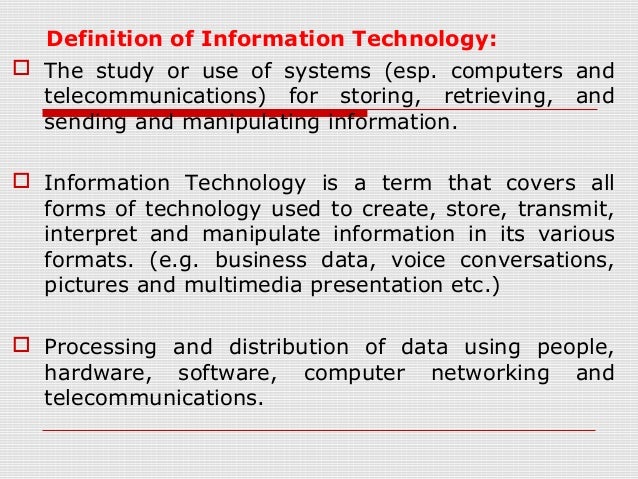 Definition of Information Technology:

☐ The study or use of systems (esp. computers and telecommunications) for storing, retrieving, and sending and manipulating information.

☐ Information Technology is a term that covers all forms of technology used to create, store, transmit, interpret and manipulate information in its various formats. (e.g. business data, voice conversations, pictures and multimedia presentation etc.)

☐ Processing and distribution of data using people, hardware, software, computer networking and telecommunications.